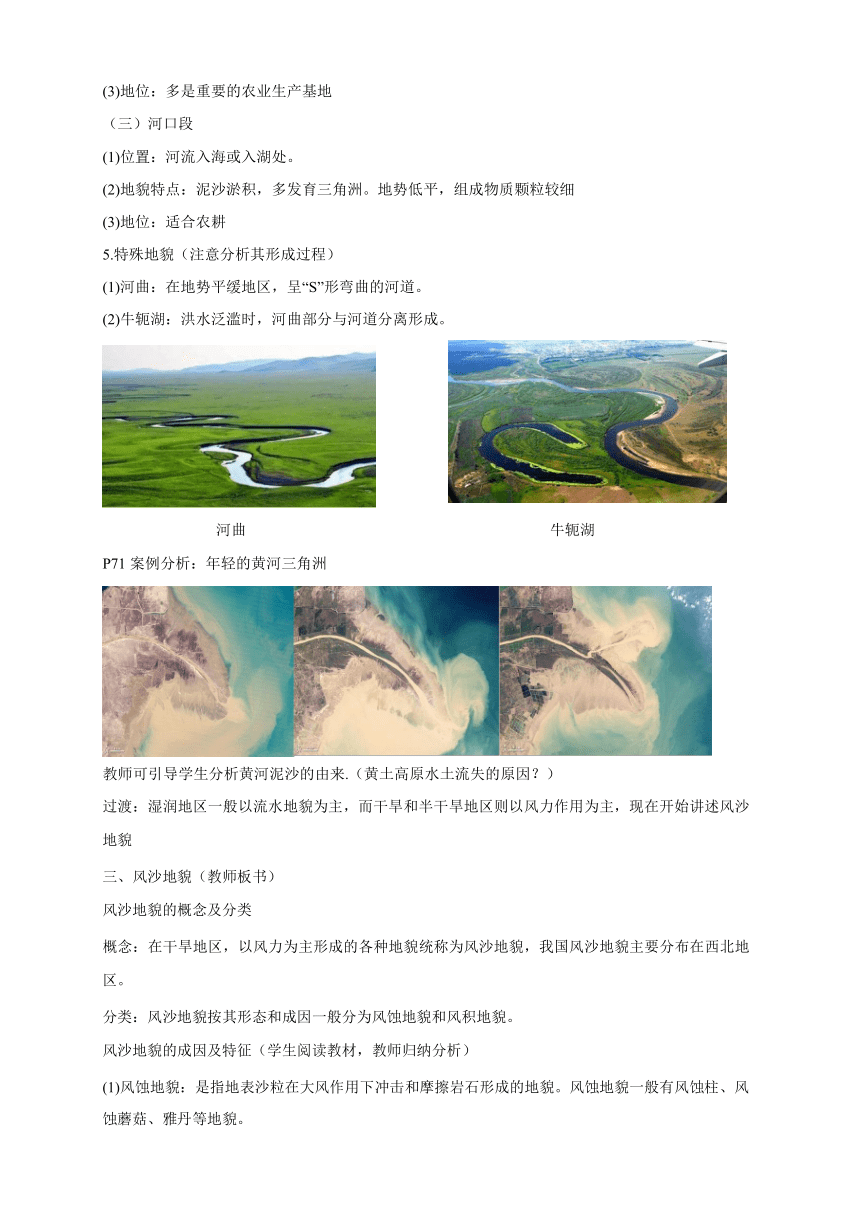 (3)地位：多是重要的农业生产基地

（三）河口段

(1)位置：河流入海或入湖处。

(2)地貌特点：泥沙淤积，多发育三角洲。地势低平，组成物质颗粒较细

(3)地位：适合农耕

5.特殊地貌（注意分析其形成过程）

(1)河曲：在地势平缓地区，呈“S”形弯曲的河道。

(2)牛轭湖：洪水泛滥时，河曲部分与河道分离形成。

河曲

牛轭湖

P71 案例分析：年轻的黄河三角洲

教师可引导学生分析黄河泥沙的由来.（黄土高原水土流失的原因？）

过渡：湿润地区一般以流水地貌为主，而干旱和半干旱地区则以风力作用为主，现在开始讲述风沙地貌

三、风沙地貌（教师板书）

风沙地貌的概念及分类

概念：在干旱地区，以风力为主形成的各种地貌统称为风沙地貌，我国风沙地貌主要分布在西北地区。

分类：风沙地貌按其形态和成因一般分为风蚀地貌和风积地貌。

风沙地貌的成因及特征（学生阅读教材，教师归纳分析）

(1)风蚀地貌：是指地表沙粒在大风作用下冲击和摩擦岩石形成的地貌。风蚀地貌一般有风蚀柱、风蚀蘑菇、雅丹等地貌。